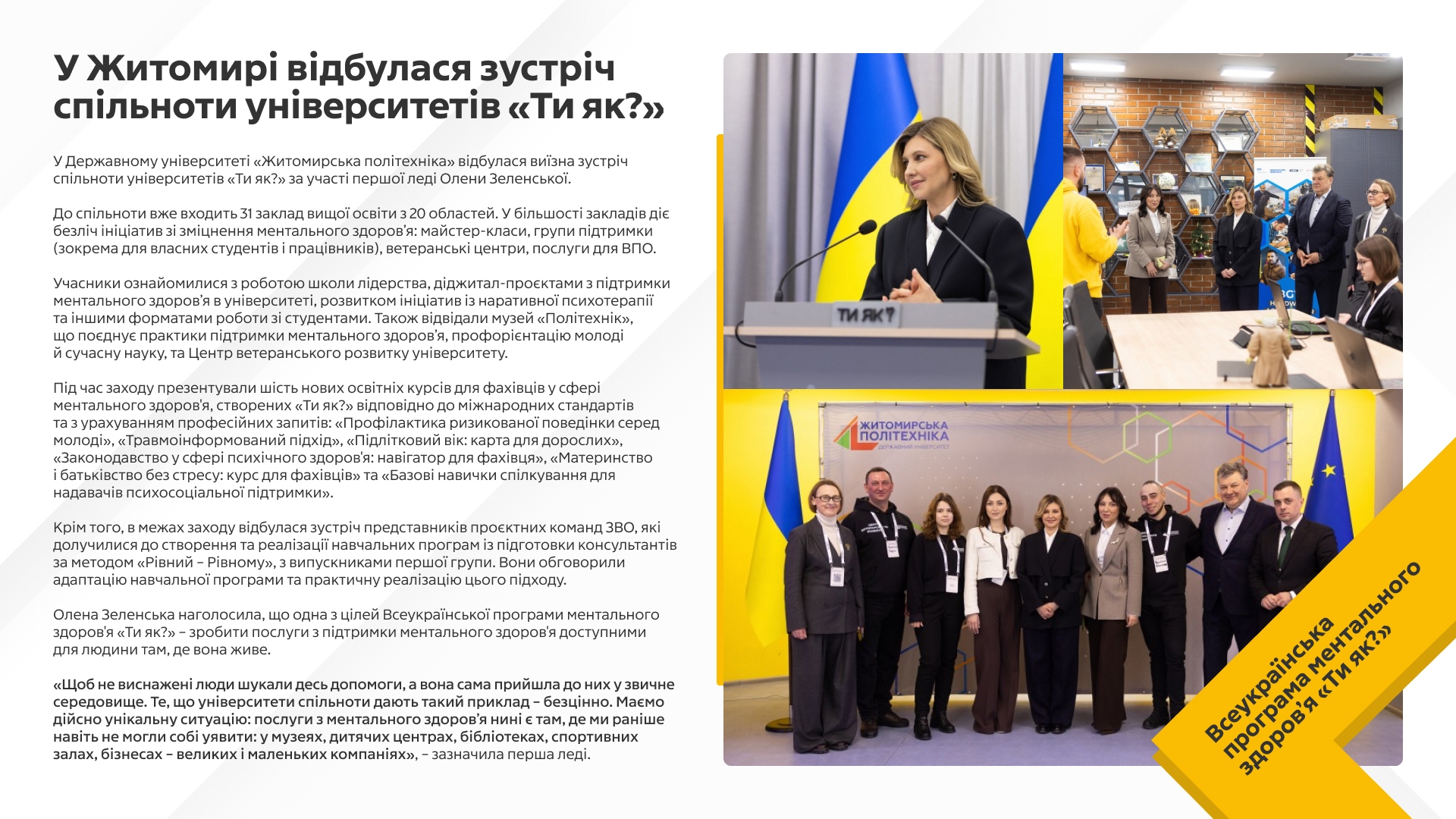 У Житомирі відбулася зустріч спільноти університетів «Ти як?»

У Державному університеті «Житомирська політехніка» відбулася виїзна зустріч спільноти університетів «Ти як?» за участі першої леді Олени Зеленської.

До спільноти вже входить 31 заклад вищої освіти з 20 областей. У більшості закладів діє безліч ініціатив зі зміцнення ментального здоров'я: майстер-класи, групи підтримки (зокрема для власних студентів і працівників), ветеранські центри, послуги для ВПО.

Учасники ознайомилися з роботою школи лідерства, діджитал-проєктами з підтримки ментального здоров'я в університеті, розвитком ініціатив із наративної психотерапії та іншими форматами роботи зі студентами. Також відвідали музей «Політехнік», що поєднує практики підтримки ментального здоров'я, профорієнтацію молоді й сучасну науку, та Центр ветеранського розвитку університету.

Під час заходу презентували шість нових освітніх курсів для фахівців у сфері ментального здоров'я, створених «Ти як?» відповідно до міжнародних стандартів та з урахуванням професійних запитів: «Профілактика ризикованої поведінки серед молоді», «Травмоінформований підхід», «Підлітковий вік: карта для дорослих», «Законодавство у сфері психічного здоров'я: навігатор для фахівця», «Материнство і батьківство без стресу: курс для фахівців» та «Базові навички спілкування для надавачів психосоціальної підтримки».

Крім того, в межах заходу відбулася зустріч представників проєктних команд ЗВО, які долучилися до створення та реалізації навчальних програм із підготовки консультантів за методом «Рівний – Рівному», з випускниками першої групи. Вони обговорили адаптацію навчальної програми та практичну реалізацію цього підходу.

Олена Зеленська наголосила, що одна з цілей Всеукраїнської програми ментального здоров'я «Ти як?» – зробити послуги з підтримки ментального здоров'я доступними для людини там, де вона живе.

«Щоб не виснажені люди шукали десь допомоги, а вона сама прийшла до них у звичне середовище. Те, що університети спільноти дають такий приклад – безцінно. Маємо дійсно унікальну ситуацію: послуги з ментального здоров'я нині є там, де ми раніше навіть не могли собі уявити: у музеях, дитячих центрах, бібліотеках, спортивних залах, бізнесах – великих і маленьких компаніях», – зазначила перша леді.

ТИ ЯК?

ЖИТОМИРСЬКА ПОЛІТЕХНІКА
ДЕРЖАВНИЙ УНІВЕРСИТЕТ

Всеукраїнська програма ментального здоров'я «Ти як?»